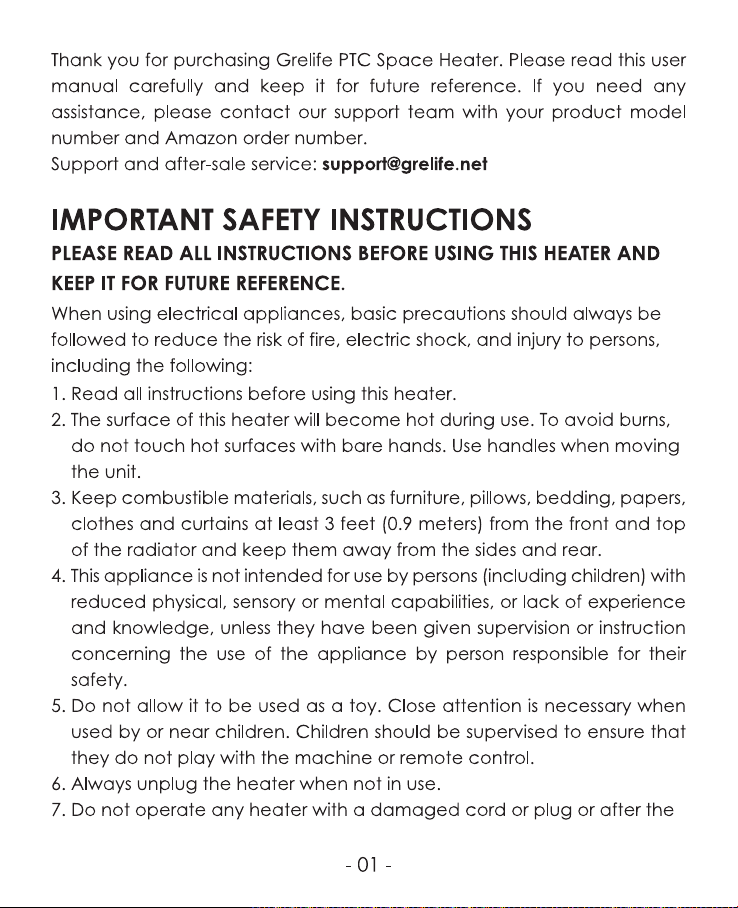 Thank you for purchasing Grelife PTC Space Heater. Please read this user manual carefully and keep it for future reference. If you need any assistance, please contact our support team with your product model number and Amazon order number.
Support and after-sale service: support@grelife.net

IMPORTANT SAFETY INSTRUCTIONS

PLEASE READ ALL INSTRUCTIONS BEFORE USING THIS HEATER AND KEEP IT FOR FUTURE REFERENCE.

When using electrical appliances, basic precautions should always be followed to reduce the risk of fire, electric shock, and injury to persons, including the following:

1. Read all instructions before using this heater.
2. The surface of this heater will become hot during use. To avoid burns, do not touch hot surfaces with bare hands. Use handles when moving the unit.
3. Keep combustible materials, such as furniture, pillows, bedding, papers, clothes and curtains at least 3 feet (0.9 meters) from the front and top of the radiator and keep them away from the sides and rear.
4. This appliance is not intended for use by persons (including children) with reduced physical, sensory or mental capabilities, or lack of experience and knowledge, unless they have been given supervision or instruction concerning the use of the appliance by person responsible for their safety.
5. Do not allow it to be used as a toy. Close attention is necessary when used by or near children. Children should be supervised to ensure that they do not play with the machine or remote control.
6. Always unplug the heater when not in use.
7. Do not operate any heater with a damaged cord or plug or after the

- 01 -